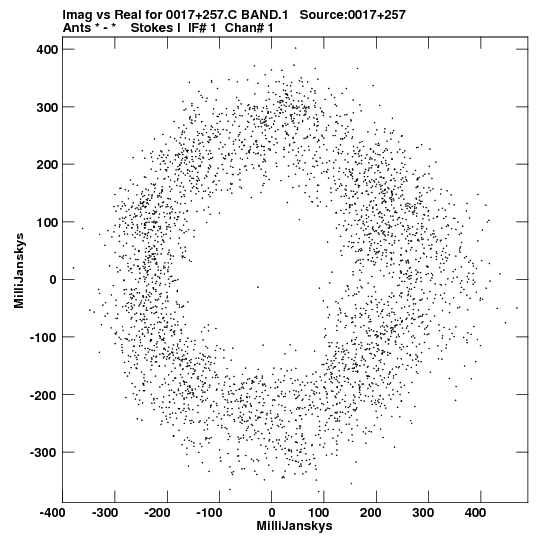 Imag vs Real for 0017+257.C BAND.1 Source:0017+257
Ants * - * Stokes I IF# 1 Chan# 1

400
300
200
100
0
-100
-200
-300

MilliJanskys

-400 -300 -200 -100 0 100 200 300 400

MilliJanskys